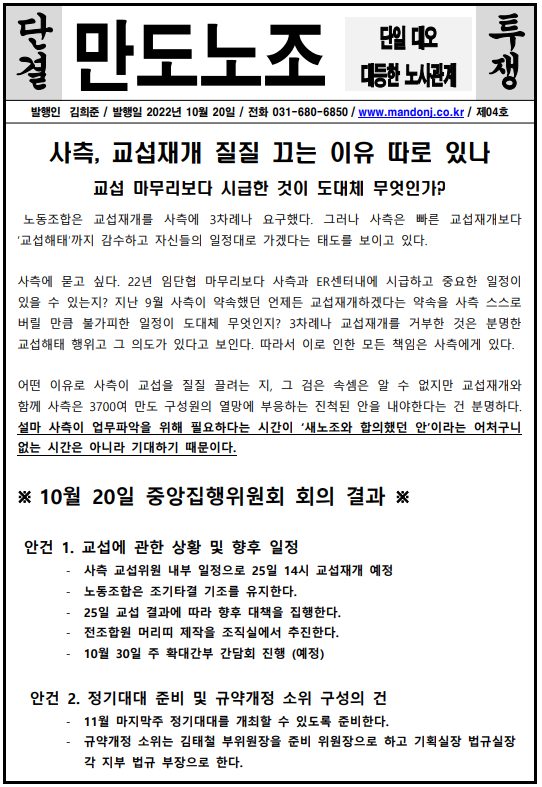 단결

만도노조

단일 대오
대등한 노사관계

투쟁

발행인 김희준 / 발행일 2022년 10월 20일 / 전화 031-680-6850 / www.mandonj.co.kr / 제04호

사측, 교섭재개 질질 끄는 이유 따로 있나

교섭 마무리보다 시급한 것이 도대체 무엇인가?

노동조합은 교섭재개를 사측에 3차례나 요구했다. 그러나 사측은 빠른 교섭재개보다 '교섭해태'까지 감수하고 자신들의 일정대로 가겠다는 태도를 보이고 있다.

사측에 묻고 싶다. 22년 임단협 마무리보다 사측과 ER센터내에 시급하고 중요한 일정이 있을 수 있는지? 지난 9월 사측이 약속했던 언제든 교섭재개하겠다는 약속을 사측 스스로 버릴 만큼 불가피한 일정이 도대체 무엇인지? 3차례나 교섭재개를 거부한 것은 분명한 교섭해태 행위고 그 의도가 있다고 보인다. 따라서 이로 인한 모든 책임은 사측에게 있다.

어떤 이유로 사측이 교섭을 질질 끌려는 지, 그 검은 속셈은 알 수 없지만 교섭재개와 함께 사측은 3700여 만도 구성원의 열망에 부응하는 진척된 안을 내야한다는 건 분명하다. 설마 사측이 업무파악을 위해 필요하다는 시간이 '새노조와 합의했던 안'이라는 어처구니 없는 시간은 아니라 기대하기 때문이다.

※ 10월 20일 중앙집행위원회 회의 결과 ※

안건 1. 교섭에 관한 상황 및 향후 일정
- 사측 교섭위원 내부 일정으로 25일 14시 교섭재개 예정
- 노동조합은 조기타결 기조를 유지한다.
- 25일 교섭 결과에 따라 향후 대책을 집행한다.
- 전조합원 머리띠 제작을 조직실에서 추진한다.
- 10월 30일 주 확대간부 간담회 진행 (예정)

안건 2. 정기대대 준비 및 규약개정 소위 구성의 건
- 11월 마지막주 정기대대를 개최할 수 있도록 준비한다.
- 규약개정 소위는 김태철 부위원장을 준비 위원장으로 하고 기획실장 법규실장 각 지부 법규 부장으로 한다.